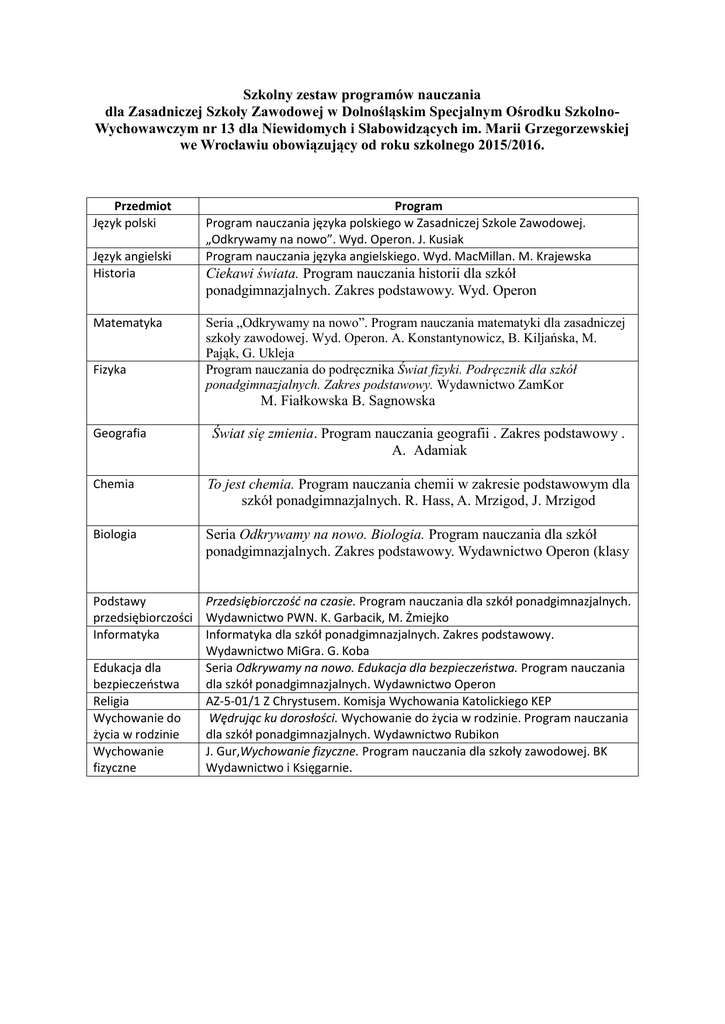 Szkolny zestaw programów nauczania dla Zasadniczej Szkoły Zawodowej w Dolnośląskim Specjalnym Ośrodku Szkolno-Wychowawczym nr 13 dla Niewidomych i Słabowidzących im. Marii Grzegorzewskiej we Wrocławiu obowiązujący od roku szkolnego 2015/2016.

| Przedmiot | Program |
|---|---|
| Język polski | Program nauczania języka polskiego w Zasadniczej Szkole Zawodowej. „Odkrywamy na nowo". Wyd. Operon. J. Kusiak |
| Język angielski | Program nauczania języka angielskiego. Wyd. MacMillan. M. Krajewska |
| Historia | Ciekawi świata. Program nauczania historii dla szkół ponadgimnazjalnych. Zakres podstawowy. Wyd. Operon |
| Matematyka | Seria „Odkrywamy na nowo". Program nauczania matematyki dla zasadniczej szkoły zawodowej. Wyd. Operon. A. Konstantynowicz, B. Kiljańska, M. Pająk, G. Ukleja |
| Fizyka | Program nauczania do podręcznika Świat fizyki. Podręcznik dla szkół ponadgimnazjalnych. Zakres podstawowy. Wydawnictwo ZamKor M. Fiałkowska B. Sagnowska |
| Geografia | Świat się zmienia. Program nauczania geografii . Zakres podstawowy . A. Adamiak |
| Chemia | To jest chemia. Program nauczania chemii w zakresie podstawowym dla szkół ponadgimnazjalnych. R. Hass, A. Mrzigod, J. Mrzigod |
| Biologia | Seria Odkrywamy na nowo. Biologia. Program nauczania dla szkół ponadgimnazjalnych. Zakres podstawowy. Wydawnictwo Operon (klasy |
| Podstawy przedsiębiorczości | Przedsiębiorczość na czasie. Program nauczania dla szkół ponadgimnazjalnych. Wydawnictwo PWN. K. Garbacik, M. Żmiejko |
| Informatyka | Informatyka dla szkół ponadgimnazjalnych. Zakres podstawowy. Wydawnictwo MiGra. G. Koba |
| Edukacja dla bezpieczeństwa | Seria Odkrywamy na nowo. Edukacja dla bezpieczeństwa. Program nauczania dla szkół ponadgimnazjalnych. Wydawnictwo Operon |
| Religia | AZ-5-01/1 Z Chrystusem. Komisja Wychowania Katolickiego KEP |
| Wychowanie do życia w rodzinie | Wędrując ku dorosłości. Wychowanie do życia w rodzinie. Program nauczania dla szkół ponadgimnazjalnych. Wydawnictwo Rubikon |
| Wychowanie fizyczne | J. Gur,Wychowanie fizyczne. Program nauczania dla szkoły zawodowej. BK Wydawnictwo i Księgarnie. |